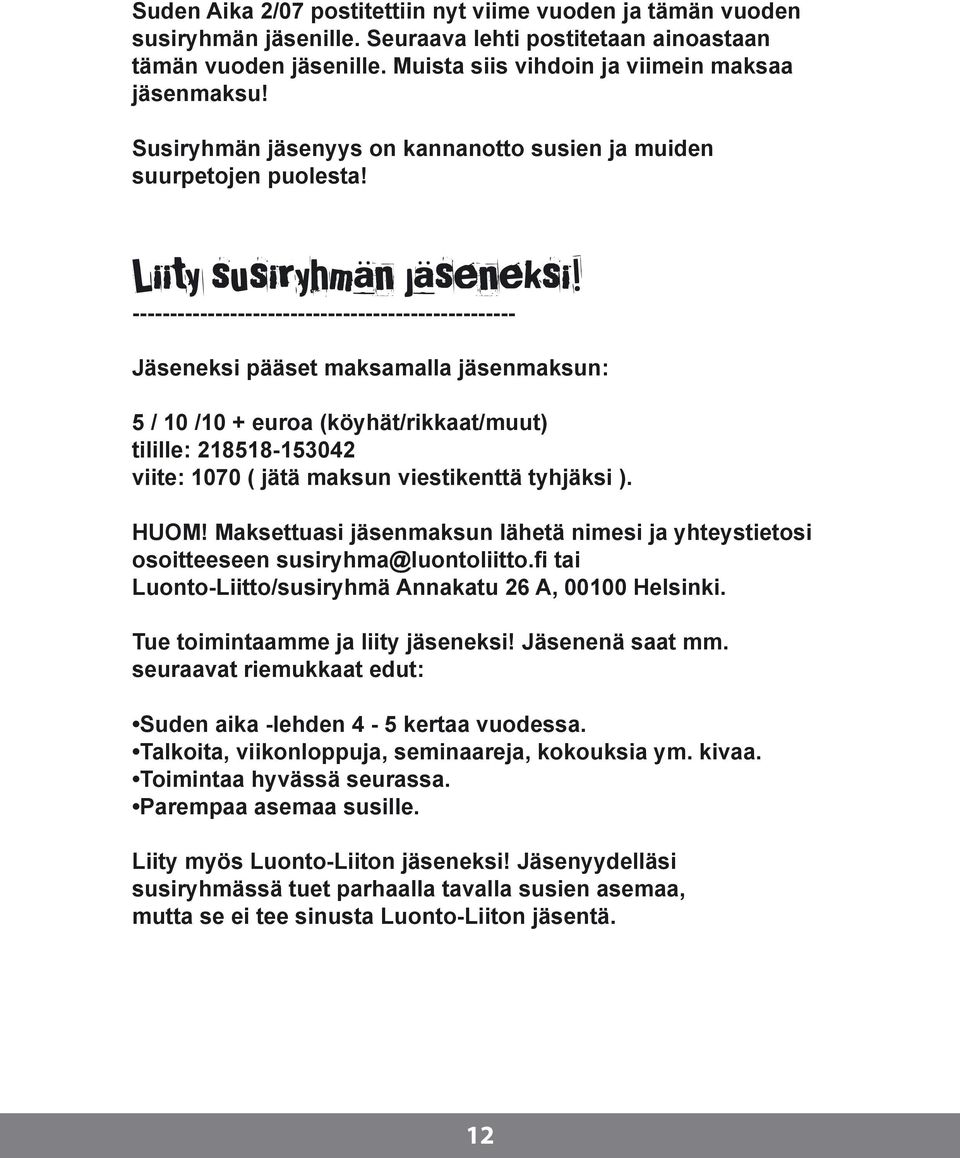 Suden Aika 2/07 postitettiin nyt viime vuoden ja tämän vuoden susiryhmän jäsenille. Seuraava lehti postitetaan ainoastaan tämän vuoden jäsenille. Muista siis vihdoin ja viimein maksaa jäsenmaksu!

Susiryhmän jäsenyys on kannanotto susien ja muiden suurpetojen puolesta!

Liity susiryhmän jäseneksi!
--------------------------------------------------

Jäseneksi pääset maksamalla jäsenmaksun:

5 / 10 /10 + euroa (köyhät/rikkaat/muut)
tilille: 218518-153042
viite: 1070 ( jätä maksun viestikenttä tyhjäksi ).

HUOM! Maksettuasi jäsenmaksun lähetä nimesi ja yhteystietosi osoitteeseen susiryhma@luontoliitto.fi tai Luonto-Liitto/susiryhmä Annakatu 26 A, 00100 Helsinki.

Tue toimintaamme ja liity jäseneksi! Jäsenenä saat mm. seuraavat riemukkaat edut:

•Suden aika -lehden 4 - 5 kertaa vuodessa.
•Talkoita, viikonloppuja, seminaareja, kokouksia ym. kivaa.
•Toimintaa hyvässä seurassa.
•Parempaa asemaa susille.

Liity myös Luonto-Liiton jäseneksi! Jäsenyydelläsi susiryhmässä tuet parhaalla tavalla susien asemaa, mutta se ei tee sinusta Luonto-Liiton jäsentä.

12